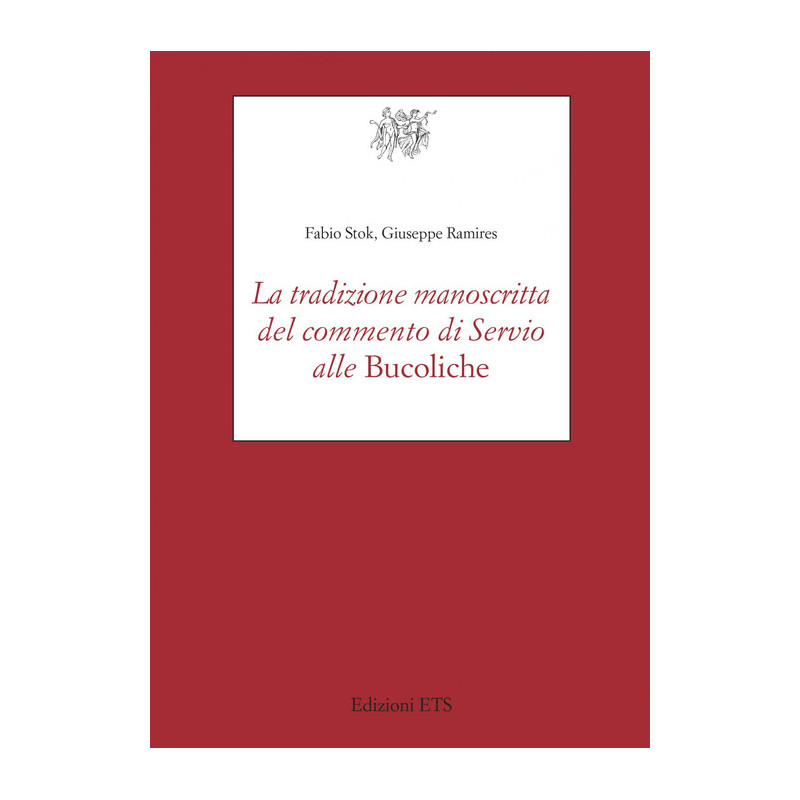 Fabio Stok, Giuseppe Ramires

La tradizione manoscritta
del commento di Servio
alle Bucoliche

Edizioni ETS